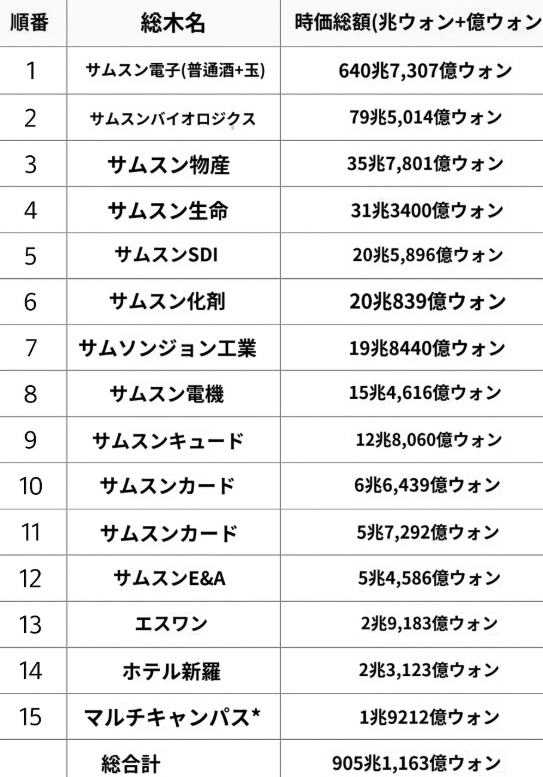 | 順番 | 総木名 | 時価総額(兆ウォン+億ウォン |
|---|---|---|
| 1 | サムスン電子(普通酒+玉) | 640兆7,307億ウォン |
| 2 | サムスンバイオロジクス | 79兆5,014億ウォン |
| 3 | サムスン物産 | 35兆7,801億ウォン |
| 4 | サムスン生命 | 31兆3400億ウォン |
| 5 | サムスンSDI | 20兆5,896億ウォン |
| 6 | サムスン化剤 | 20兆839億ウォン |
| 7 | サムソンジョン工業 | 19兆8440億ウォン |
| 8 | サムスン電機 | 15兆4,616億ウォン |
| 9 | サムスンキュード | 12兆8,060億ウォン |
| 10 | サムスンカード | 6兆6,439億ウォン |
| 11 | サムスンカード | 5兆7,292億ウォン |
| 12 | サムスンE&A | 5兆4,586億ウォン |
| 13 | エスワン | 2兆9,183億ウォン |
| 14 | ホテル新羅 | 2兆3,123億ウォン |
| 15 | マルチキャンパス* | 1兆9212億ウォン |
| | 総合計 | 905兆1,163億ウォン |